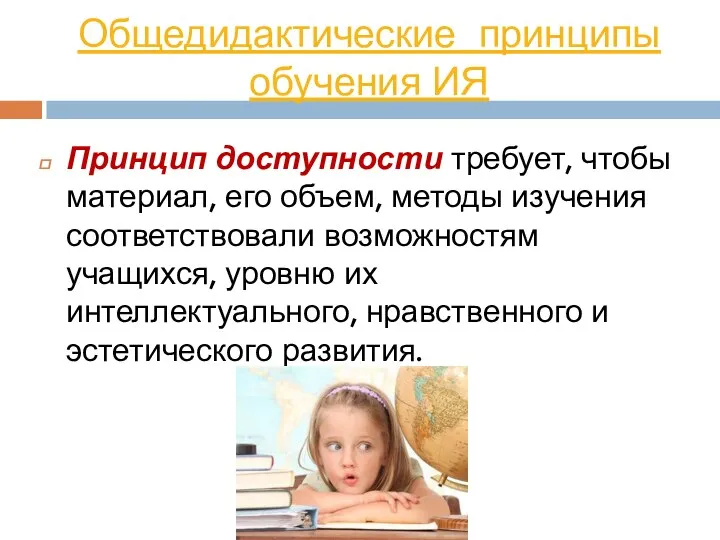 Общедидактические принципы обучения ИЯ

Принцип доступности требует, чтобы материал, его объем, методы изучения соответствовали возможностям учащихся, уровню их интеллектуального, нравственного и эстетического развития.